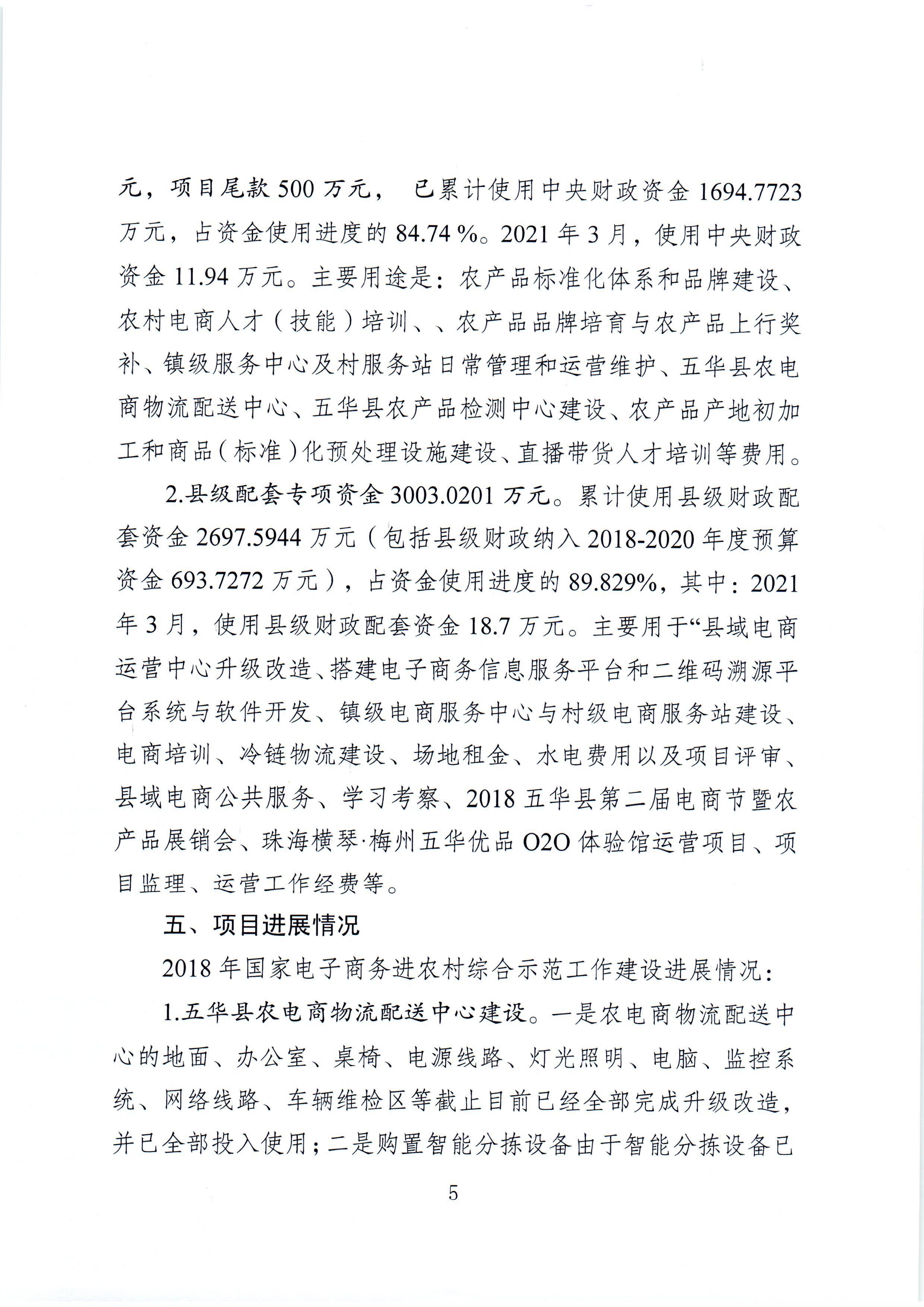 元，项目尾款 500 万元， 已累计使用中央财政资金 1694.7723 万元，占资金使用进度的 84.74 %。2021 年 3 月，使用中央财政资金 11.94 万元。主要用途是：农产品标准化体系和品牌建设、农村电商人才（技能）培训、、农产品品牌培育与农产品上行奖补、镇级服务中心及村服务站日常管理和运营维护、五华县农电商物流配送中心、五华县农产品检测中心建设、农产品产地初加工和商品（标准）化预处理设施建设、直播带货人才培训等费用。

2.县级配套专项资金 3003.0201 万元。累计使用县级财政配套资金 2697.5944 万元（包括县级财政纳入 2018-2020 年度预算资金 693.7272 万元），占资金使用进度的 89.829%，其中：2021 年 3 月，使用县级财政配套资金 18.7 万元。主要用于“县域电商运营中心升级改造、搭建电子商务信息服务平台和二维码溯源平台系统与软件开发、镇级电商服务中心与村级电商服务站建设、电商培训、冷链物流建设、场地租金、水电费用以及项目评审、县域电商公共服务、学习考察、2018 五华县第二届电商节暨农产品展销会、珠海横琴·梅州五华优品 O2O 体验馆运营项目、项目监理、运营工作经费等。

五、项目进展情况

2018 年国家电子商务进农村综合示范工作建设进展情况：

1.五华县农电商物流配送中心建设。一是农电商物流配送中心的地面、办公室、桌椅、电源线路、灯光照明、电脑、监控系统、网络线路、车辆维检区等截止目前已经全部完成升级改造，并已全部投入使用；二是购置智能分拣设备由于智能分拣设备已

5